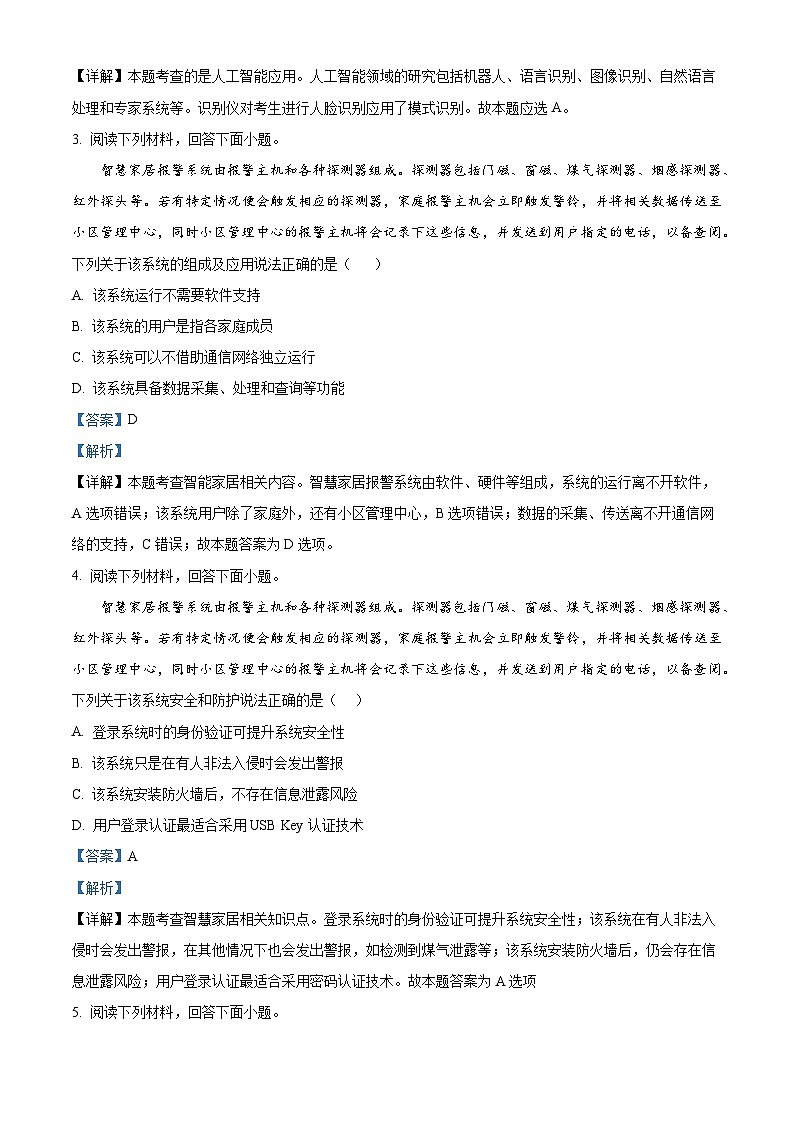 【详解】本题考查的是人工智能应用。人工智能领域的研究包括机器人、语言识别、图像识别、自然语言处理和专家系统等。识别仪对考生进行人脸识别应用了模式识别。故本题应选 A。

3. 阅读下列材料，回答下面小题。

智慧家居报警系统由报警主机和各种探测器组成。探测器包括门磁、窗磁、煤气探测器、烟感探测器、红外探头等。若有特定情况便会触发相应的探测器，家庭报警主机会立即触发警铃，并将相关数据传送至小区管理中心，同时小区管理中心的报警主机将会记录下这些信息，并发送到用户指定的电话，以备查阅。

下列关于该系统的组成及应用说法正确的是（　　）

A. 该系统运行不需要软件支持

B. 该系统的用户是指各家庭成员

C. 该系统可以不借助通信网络独立运行

D. 该系统具备数据采集、处理和查询等功能

【答案】D

【解析】

【详解】本题考查智能家居相关内容。智慧家居报警系统由软件、硬件等组成，系统的运行离不开软件，A 选项错误；该系统用户除了家庭外，还有小区管理中心，B 选项错误；数据的采集、传送离不开通信网络的支持，C 错误；故本题答案为 D 选项。

4. 阅读下列材料，回答下面小题。

智慧家居报警系统由报警主机和各种探测器组成。探测器包括门磁、窗磁、煤气探测器、烟感探测器、红外探头等。若有特定情况便会触发相应的探测器，家庭报警主机会立即触发警铃，并将相关数据传送至小区管理中心，同时小区管理中心的报警主机将会记录下这些信息，并发送到用户指定的电话，以备查阅。

下列关于该系统安全和防护说法正确的是（　　）

A. 登录系统时的身份验证可提升系统安全性

B. 该系统只是在有人非法入侵时会发出警报

C. 该系统安装防火墙后，不存在信息泄露风险

D. 用户登录认证最适合采用 USB Key 认证技术

【答案】A

【解析】

【详解】本题考查智慧家居相关知识点。登录系统时的身份验证可提升系统安全性；该系统在有人非法入侵时会发出警报，在其他情况下也会发出警报，如检测到煤气泄露等；该系统安装防火墙后，仍会存在信息泄露风险；用户登录认证最适合采用密码认证技术。故本题答案为 A 选项

5. 阅读下列材料，回答下面小题。